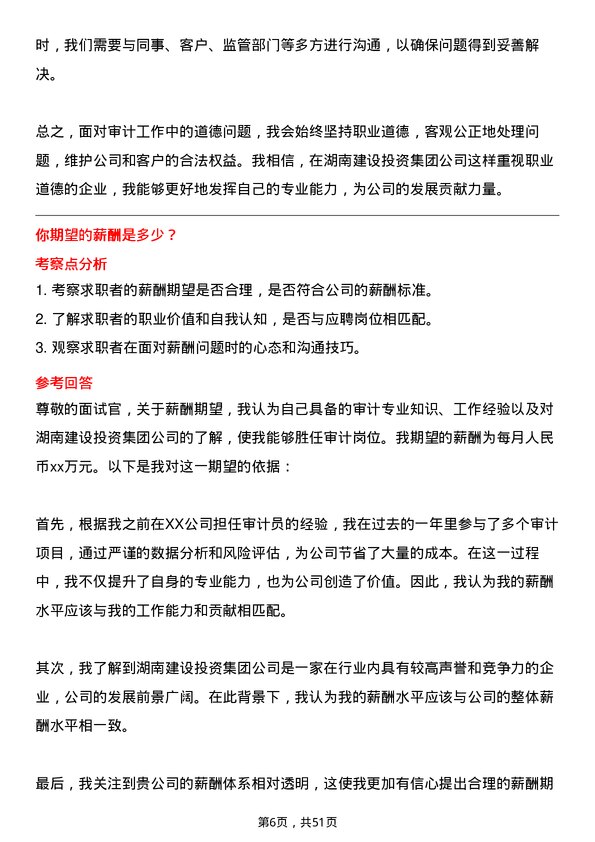 时，我们需要与同事、客户、监管部门等多方进行沟通，以确保问题得到妥善解决。

总之，面对审计工作中的道德问题，我会始终坚持职业道德，客观公正地处理问题，维护公司和客户的合法权益。我相信，在湖南建设投资集团公司这样重视职业道德的企业，我能够更好地发挥自己的专业能力，为公司的发展贡献力量。

你期望的薪酬是多少？

考察点分析

1. 考察求职者的薪酬期望是否合理，是否符合公司的薪酬标准。
2. 了解求职者的职业价值和自我认知，是否与应聘岗位相匹配。
3. 观察求职者在面对薪酬问题时的心态和沟通技巧。

参考回答

尊敬的面试官，关于薪酬期望，我认为自己具备的审计专业知识、工作经验以及对湖南建设投资集团公司的了解，使我能够胜任审计岗位。我期望的薪酬为每月人民币xx万元。以下是我对这一期望的依据：

首先，根据我之前在XX公司担任审计员的经验，我在过去的一年里参与了多个审计项目，通过严谨的数据分析和风险评估，为公司节省了大量的成本。在这一过程中，我不仅提升了自身的专业能力，也为公司创造了价值。因此，我认为我的薪酬水平应该与我的工作能力和贡献相匹配。

其次，我了解到湖南建设投资集团公司是一家在行业内具有较高声誉和竞争力的企业，公司的发展前景广阔。在此背景下，我认为我的薪酬水平应该与公司的整体薪酬水平相一致。

最后，我关注到贵公司的薪酬体系相对透明，这使我更加有信心提出合理的薪酬期

第6页，共51页